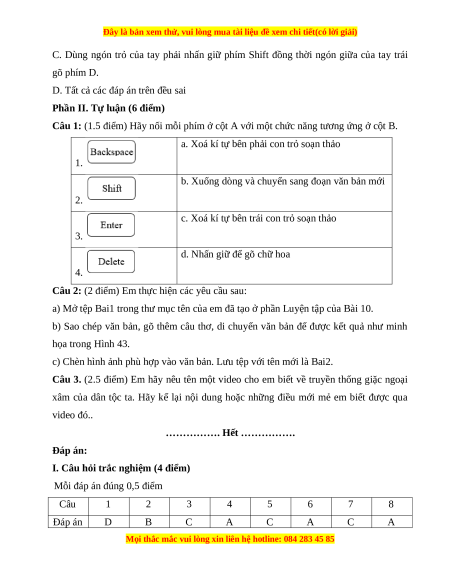 Đây là bản xem thử, vui lòng mua tài liệu để xem chi tiết(có lời giải)

C. Dùng ngón trỏ của tay phải nhấn giữ phím Shift đồng thời ngón giữa của tay trái gõ phím D.

D. Tất cả các đáp án trên đều sai

Phần II. Tự luận (6 điểm)

Câu 1: (1.5 điểm) Hãy nối mỗi phím ở cột A với một chức năng tương ứng ở cột B.

| 1. Backspace | a. Xoá kí tự bên phải con trỏ soạn thảo |
|---|---|
| 2. Shift | b. Xuống dòng và chuyển sang đoạn văn bản mới |
| 3. Enter | c. Xoá kí tự bên trái con trỏ soạn thảo |
| 4. Delete | d. Nhấn giữ để gõ chữ hoa |

Câu 2: (2 điểm) Em thực hiện các yêu cầu sau:

a) Mở tệp Bai1 trong thư mục tên của em đã tạo ở phần Luyện tập của Bài 10.

b) Sao chép văn bản, gõ thêm câu thơ, di chuyển văn bản để được kết quả như minh họa trong Hình 43.

c) Chèn hình ảnh phù hợp vào văn bản. Lưu tệp với tên mới là Bai2.

Câu 3. (2.5 điểm) Em hãy nêu tên một video cho em biết về truyền thống giặc ngoại xâm của dân tộc ta. Hãy kể lại nội dung hoặc những điều mới mẻ em biết được qua video đó..

……………. Hết …………….

Đáp án:

I. Câu hỏi trắc nghiệm (4 điểm)

Mỗi đáp án đúng 0,5 điểm

| Câu | 1 | 2 | 3 | 4 | 5 | 6 | 7 | 8 |
|---|---|---|---|---|---|---|---|---|
| Đáp án | D | B | C | A | C | A | C | A |

Mọi thắc mắc vui lòng xin liên hệ hotline: 084 283 45 85